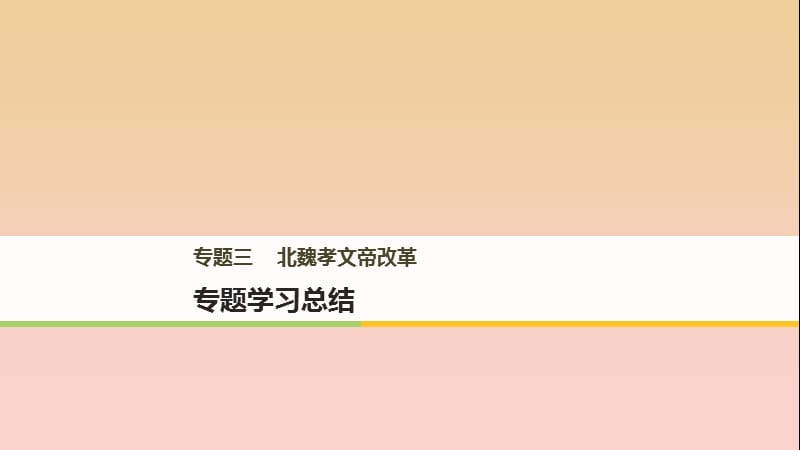 专题三　北魏孝文帝改革

专题学习总结